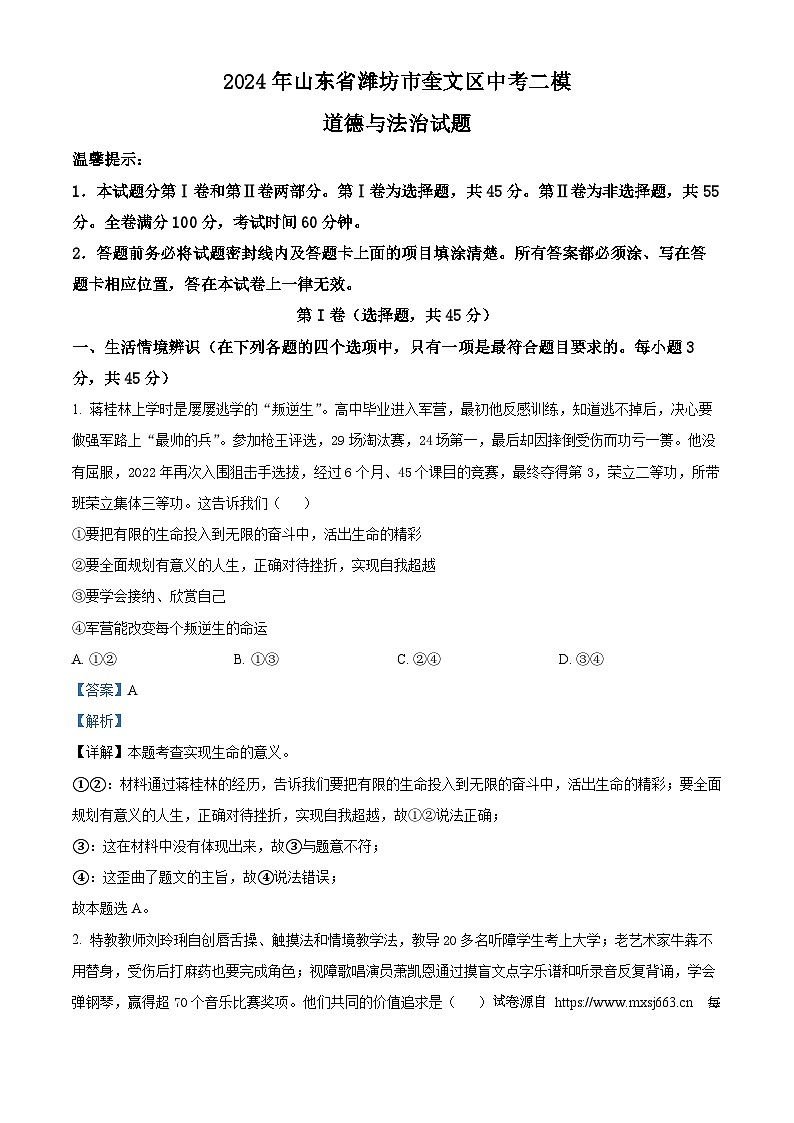 2024年山东省潍坊市奎文区中考二模

道德与法治试题

温馨提示：

1．本试题分第Ⅰ卷和第Ⅱ卷两部分。第Ⅰ卷为选择题，共45分。第Ⅱ卷为非选择题，共55分。全卷满分100分，考试时间60分钟。

2．答题前务必将试题密封线内及答题卡上面的项目填涂清楚。所有答案都必须涂、写在答题卡相应位置，答在本试卷上一律无效。

第Ⅰ卷（选择题，共45分）

一、生活情境辨识（在下列各题的四个选项中，只有一项是最符合题目要求的。每小题3分，共45分）

1. 蒋桂林上学时是屡屡逃学的“叛逆生”。高中毕业进入军营，最初他反感训练，知道逃不掉后，决心要做强军路上“最帅的兵”。参加枪王评选，29场淘汰赛，24场第一，最后却因摔倒受伤而功亏一篑。他没有屈服，2022年再次入围狙击手选拔，经过6个月、45个课目的竞赛，最终夺得第3，荣立二等功，所带班荣立集体三等功。这告诉我们（　　）

①要把有限的生命投入到无限的奋斗中，活出生命的精彩

②要全面规划有意义的人生，正确对待挫折，实现自我超越

③要学会接纳、欣赏自己

④军营能改变每个叛逆生的命运

A. ①②　　B. ①③　　C. ②④　　D. ③④

【答案】A

【解析】

【详解】本题考查实现生命的意义。

①②：材料通过蒋桂林的经历，告诉我们要把有限的生命投入到无限的奋斗中，活出生命的精彩；要全面规划有意义的人生，正确对待挫折，实现自我超越，故①②说法正确；

③：这在材料中没有体现出来，故③与题意不符；

④：这歪曲了题文的主旨，故④说法错误；

故本题选A。

2. 特教教师刘玲琍自创唇舌操、触摸法和情境教学法，教导20多名听障学生考上大学；老艺术家牛犇不用替身，受伤后打麻药也要完成角色；视障歌唱演员萧凯恩通过摸盲文点字乐谱和听录音反复背诵，学会弹钢琴，赢得超70个音乐比赛奖项。他们共同的价值追求是（　　）试卷源自 https://www.mxsj663.cn 每